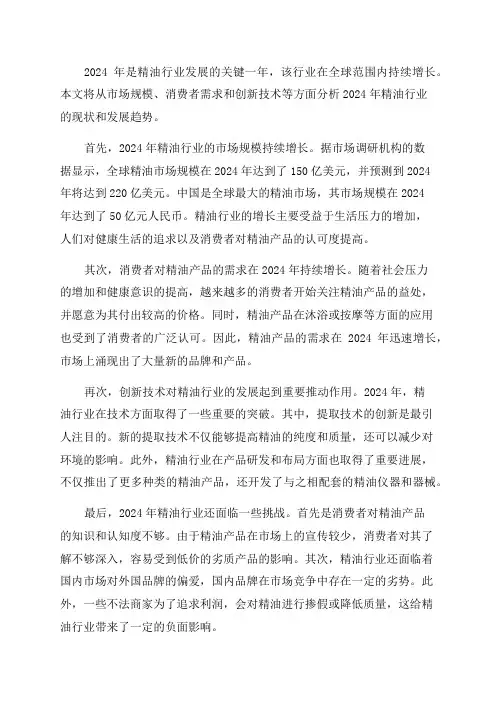 2024 年是精油行业发展的关键一年，该行业在全球范围内持续增长。本文将从市场规模、消费者需求和创新技术等方面分析 2024 年精油行业的现状和发展趋势。

首先，2024 年精油行业的市场规模持续增长。据市场调研机构的数据显示，全球精油市场规模在 2024 年达到了 150 亿美元，并预测到 2024 年将达到 220 亿美元。中国是全球最大的精油市场，其市场规模在 2024 年达到了 50 亿元人民币。精油行业的增长主要受益于生活压力的增加，人们对健康生活的追求以及消费者对精油产品的认可度提高。

其次，消费者对精油产品的需求在 2024 年持续增长。随着社会压力的增加和健康意识的提高，越来越多的消费者开始关注精油产品的益处，并愿意为其付出较高的价格。同时，精油产品在沐浴或按摩等方面的应用也受到了消费者的广泛认可。因此，精油产品的需求在 2024 年迅速增长，市场上涌现出了大量新的品牌和产品。

再次，创新技术对精油行业的发展起到重要推动作用。2024 年，精油行业在技术方面取得了一些重要的突破。其中，提取技术的创新是最引人注目的。新的提取技术不仅能够提高精油的纯度和质量，还可以减少对环境的影响。此外，精油行业在产品研发和布局方面也取得了重要进展，不仅推出了更多种类的精油产品，还开发了与之相配套的精油仪器和器械。

最后，2024 年精油行业还面临一些挑战。首先是消费者对精油产品的知识和认知度不够。由于精油产品在市场上的宣传较少，消费者对其了解不够深入，容易受到低价的劣质产品的影响。其次，精油行业还面临着国内市场对外国品牌的偏爱，国内品牌在市场竞争中存在一定的劣势。此外，一些不法商家为了追求利润，会对精油进行掺假或降低质量，这给精油行业带来了一定的负面影响。